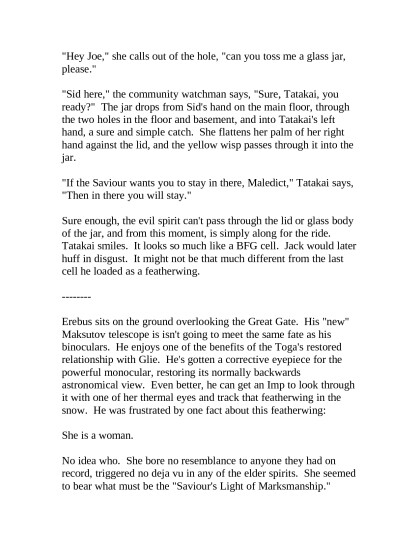 "Hey Joe," she calls out of the hole, "can you toss me a glass jar, please."

"Sid here," the community watchman says, "Sure, Tatakai, you ready?" The jar drops from Sid's hand on the main floor, through the two holes in the floor and basement, and into Tatakai's left hand, a sure and simple catch. She flattens her palm of her right hand against the lid, and the yellow wisp passes through it into the jar.

"If the Saviour wants you to stay in there, Maledict," Tatakai says, "Then in there you will stay."

Sure enough, the evil spirit can't pass through the lid or glass body of the jar, and from this moment, is simply along for the ride. Tatakai smiles. It looks so much like a BFG cell. Jack would later huff in disgust. It might not be that much different from the last cell he loaded as a featherwing.

--------

Erebus sits on the ground overlooking the Great Gate. His "new" Maksutov telescope is isn't going to meet the same fate as his binoculars. He enjoys one of the benefits of the Toga's restored relationship with Glie. He's gotten a corrective eyepiece for the powerful monocular, restoring its normally backwards astronomical view. Even better, he can get an Imp to look through it with one of her thermal eyes and track that featherwing in the snow. He was frustrated by one fact about this featherwing:

She is a woman.

No idea who. She bore no resemblance to anyone they had on record, triggered no deja vu in any of the elder spirits. She seemed to bear what must be the "Saviour's Light of Marksmanship."